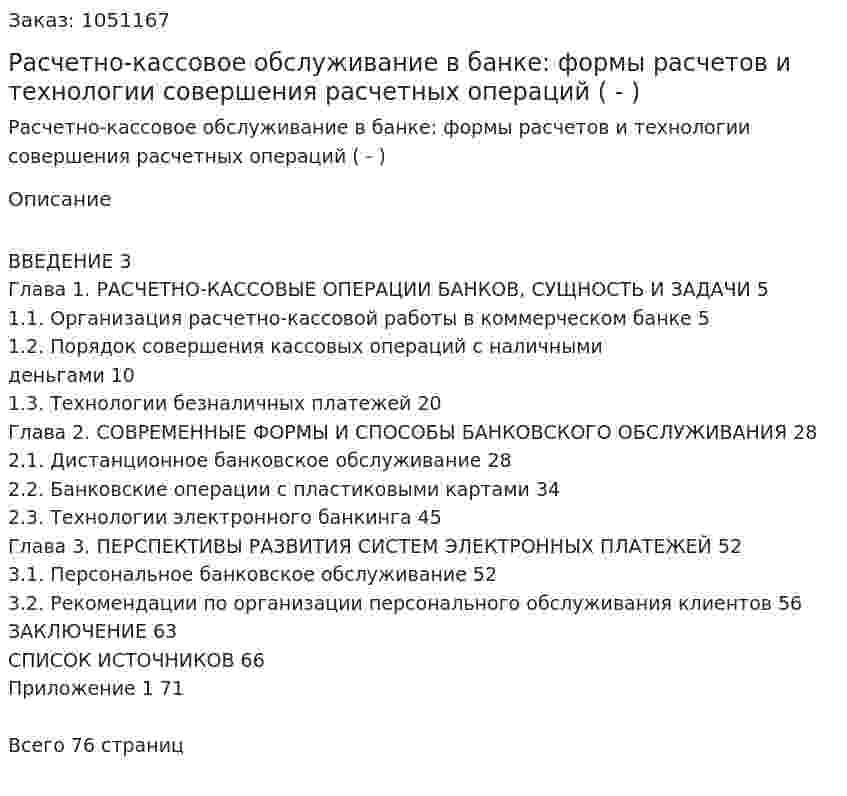 Заказ: 1051167

Расчетно-кассовое обслуживание в банке: формы расчетов и технологии совершения расчетных операций ( - )

Расчетно-кассовое обслуживание в банке: формы расчетов и технологии совершения расчетных операций ( - )

Описание

ВВЕДЕНИЕ 3
Глава 1. РАСЧЕТНО-КАССОВЫЕ ОПЕРАЦИИ БАНКОВ, СУЩНОСТЬ И ЗАДАЧИ 5
1.1. Организация расчетно-кассовой работы в коммерческом банке 5
1.2. Порядок совершения кассовых операций с наличными деньгами 10
1.3. Технологии безналичных платежей 20
Глава 2. СОВРЕМЕННЫЕ ФОРМЫ И СПОСОБЫ БАНКОВСКОГО ОБСЛУЖИВАНИЯ 28
2.1. Дистанционное банковское обслуживание 28
2.2. Банковские операции с пластиковыми картами 34
2.3. Технологии электронного банкинга 45
Глава 3. ПЕРСПЕКТИВЫ РАЗВИТИЯ СИСТЕМ ЭЛЕКТРОННЫХ ПЛАТЕЖЕЙ 52
3.1. Персональное банковское обслуживание 52
3.2. Рекомендации по организации персонального обслуживания клиентов 56
ЗАКЛЮЧЕНИЕ 63
СПИСОК ИСТОЧНИКОВ 66
Приложение 1 71

Всего 76 страниц